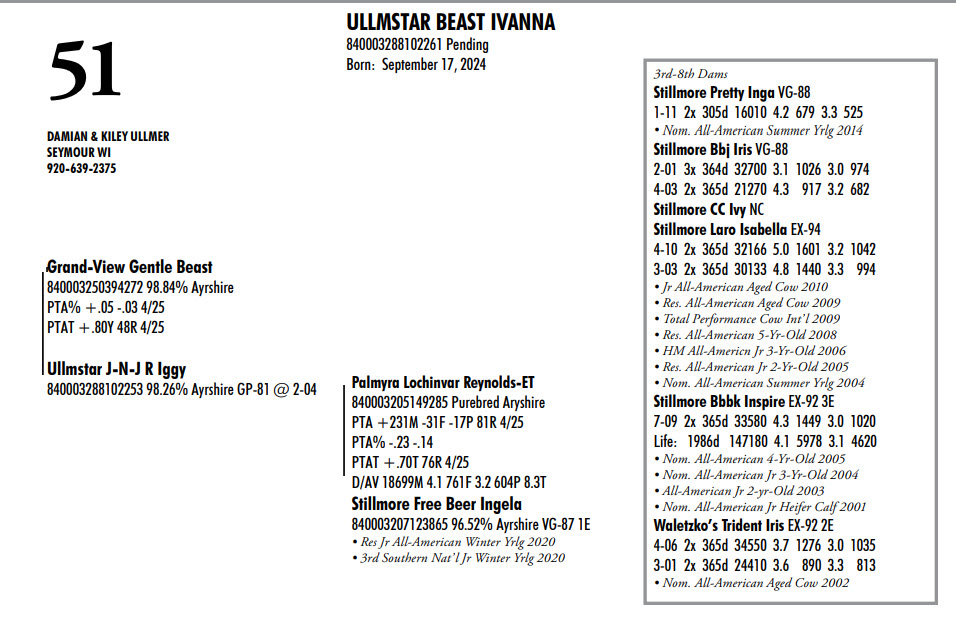 51

DAMIAN & KILEY ULLMER
SEYMOUR WI
920-639-2375

ULLMSTAR BEAST IVANNA
840003288102261 Pending
Born: September 17, 2024

Grand-View Gentle Beast
840003250394272 98.84% Ayrshire
PTA% +.05 -.03 4/25
PTAT +.80Y 48R 4/25

Ullmstar J-N-J R Iggy
840003288102253 98.26% Ayrshire GP-81 @ 2-04

Palmyra Lochinvar Reynolds-ET
840003205149285 Purebred Aryshire
PTA +231M -31F -17P 81R 4/25
PTA% -.23 -.14
PTAT +.70T 76R 4/25
D/AV 18699M 4.1 761F 3.2 604P 8.3T

Stillmore Free Beer Ingela
840003207123865 96.52% Ayrshire VG-87 1E
• Res Jr All-American Winter Yrlg 2020
• 3rd Southern Nat'l Jr Winter Yrlg 2020

3rd-8th Dams
Stillmore Pretty Inga VG-88
1-11 2x 305d 16010 4.2 679 3.3 525
• Nom. All-American Summer Yrlg 2014
Stillmore Bbj Iris VG-88
2-01 3x 364d 32700 3.1 1026 3.0 974
4-03 2x 365d 21270 4.3 917 3.2 682
Stillmore CC Ivy NC
Stillmore Laro Isabella EX-94
4-10 2x 365d 32166 5.0 1601 3.2 1042
3-03 2x 365d 30133 4.8 1440 3.3 994
• Jr All-American Aged Cow 2010
• Res. All-American Aged Cow 2009
• Total Performance Cow Int'l 2009
• Res. All-American 5-Yr-Old 2008
• HM All-Americn Jr 3-Yr-Old 2006
• Res. All-American Jr 2-Yr-Old 2005
• Nom. All-American Summer Yrlg 2004
Stillmore Bbbk Inspire EX-92 3E
7-09 2x 365d 33580 4.3 1449 3.0 1020
Life: 1986d 147180 4.1 5978 3.1 4620
• Nom. All-American 4-Yr-Old 2005
• Nom. All-American Jr 3-Yr-Old 2004
• All-American Jr 2-yr-Old 2003
• Nom. All-American Jr Heifer Calf 2001
Waletzko's Trident Iris EX-92 2E
4-06 2x 365d 34550 3.7 1276 3.0 1035
3-01 2x 365d 24410 3.6 890 3.3 813
• Nom. All-American Aged Cow 2002